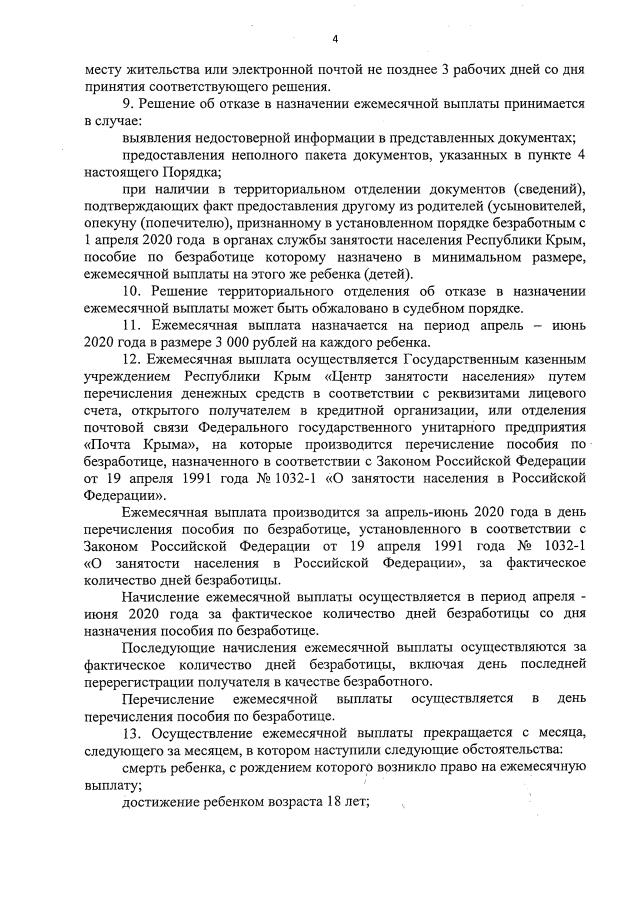 4

месту жительства или электронной почтой не позднее 3 рабочих дней со дня принятия соответствующего решения.

9. Решение об отказе в назначении ежемесячной выплаты принимается в случае:

выявления недостоверной информации в представленных документах;

предоставления неполного пакета документов, указанных в пункте 4 настоящего Порядка;

при наличии в территориальном отделении документов (сведений), подтверждающих факт предоставления другому из родителей (усыновителей, опекуну (попечителю), признанному в установленном порядке безработным с 1 апреля 2020 года в органах службы занятости населения Республики Крым, пособие по безработице которому назначено в минимальном размере, ежемесячной выплаты на этого же ребенка (детей).

10. Решение территориального отделения об отказе в назначении ежемесячной выплаты может быть обжаловано в судебном порядке.

11. Ежемесячная выплата назначается на период апрель – июнь 2020 года в размере 3 000 рублей на каждого ребенка.

12. Ежемесячная выплата осуществляется Государственным казенным учреждением Республики Крым «Центр занятости населения» путем перечисления денежных средств в соответствии с реквизитами лицевого счета, открытого получателем в кредитной организации, или отделения почтовой связи Федерального государственного унитарного предприятия «Почта Крыма», на которые производится перечисление пособия по безработице, назначенного в соответствии с Законом Российской Федерации от 19 апреля 1991 года № 1032-1 «О занятости населения в Российской Федерации».

Ежемесячная выплата производится за апрель-июнь 2020 года в день перечисления пособия по безработице, установленного в соответствии с Законом Российской Федерации от 19 апреля 1991 года № 1032-1 «О занятости населения в Российской Федерации», за фактическое количество дней безработицы.

Начисление ежемесячной выплаты осуществляется в период апреля - июня 2020 года за фактическое количество дней безработицы со дня назначения пособия по безработице.

Последующие начисления ежемесячной выплаты осуществляются за фактическое количество дней безработицы, включая день последней перерегистрации получателя в качестве безработного.

Перечисление ежемесячной выплаты осуществляется в день перечисления пособия по безработице.

13. Осуществление ежемесячной выплаты прекращается с месяца, следующего за месяцем, в котором наступили следующие обстоятельства:

смерть ребенка, с рождением которого возникло право на ежемесячную выплату;

достижение ребенком возраста 18 лет;